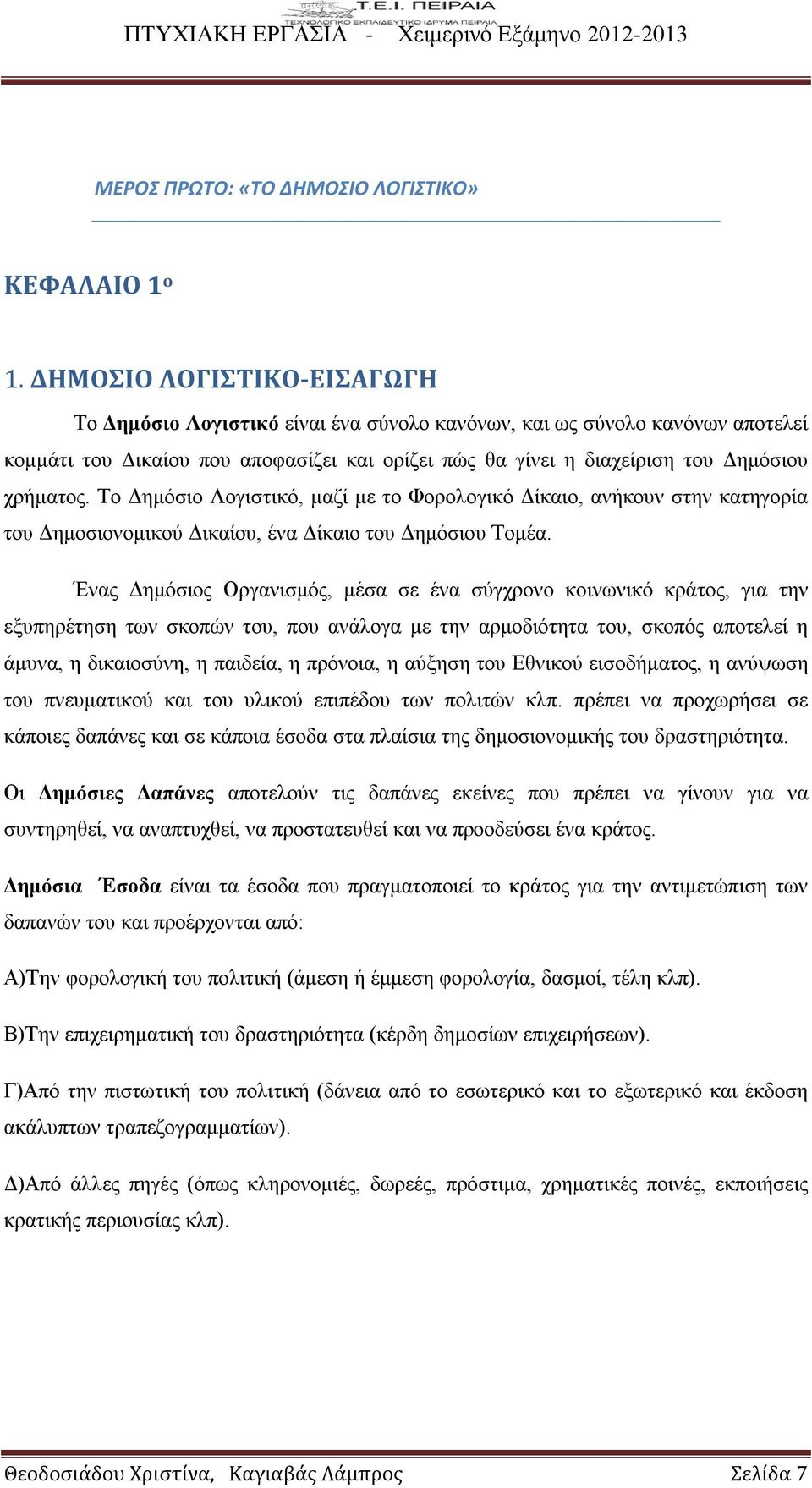 Τ.Ε.Ι. ΠΕΙΡΑΙΑ
ΤΕΧΝΟΛΟΓΙΚΟ ΕΚΠΑΙΔΕΥΤΙΚΟ ΙΔΡΥΜΑ ΠΕΙΡΑΙΑ
ΠΤΥΧΙΑΚΗ ΕΡΓΑΣΙΑ - Χειμερινό Εξάμηνο 2012-2013

ΜΕΡΟΣ ΠΡΩΤΟ: «ΤΟ ΔΗΜΟΣΙΟ ΛΟΓΙΣΤΙΚΟ»

ΚΕΦΑΛΑΙΟ 1ο

1. ΔΗΜΟΣΙΟ ΛΟΓΙΣΤΙΚΟ-ΕΙΣΑΓΩΓΗ

Το Δημόσιο Λογιστικό είναι ένα σύνολο κανόνων, και ως σύνολο κανόνων αποτελεί κομμάτι του Δικαίου που αποφασίζει και ορίζει πώς θα γίνει η διαχείριση του Δημόσιου χρήματος. Το Δημόσιο Λογιστικό, μαζί με το Φορολογικό Δίκαιο, ανήκουν στην κατηγορία του Δημοσιονομικού Δικαίου, ένα Δίκαιο του Δημόσιου Τομέα.

Ένας Δημόσιος Οργανισμός, μέσα σε ένα σύγχρονο κοινωνικό κράτος, για την εξυπηρέτηση των σκοπών του, που ανάλογα με την αρμοδιότητα του, σκοπός αποτελεί η άμυνα, η δικαιοσύνη, η παιδεία, η πρόνοια, η αύξηση του Εθνικού εισοδήματος, η ανύψωση του πνευματικού και του υλικού επιπέδου των πολιτών κλπ. πρέπει να προχωρήσει σε κάποιες δαπάνες και σε κάποια έσοδα στα πλαίσια της δημοσιονομικής του δραστηριότητα.

Οι Δημόσιες Δαπάνες αποτελούν τις δαπάνες εκείνες που πρέπει να γίνουν για να συντηρηθεί, να αναπτυχθεί, να προστατευθεί και να προοδεύσει ένα κράτος.

Δημόσια Έσοδα είναι τα έσοδα που πραγματοποιεί το κράτος για την αντιμετώπιση των δαπανών του και προέρχονται από:

Α)Την φορολογική του πολιτική (άμεση ή έμμεση φορολογία, δασμοί, τέλη κλπ).

Β)Την επιχειρηματική του δραστηριότητα (κέρδη δημοσίων επιχειρήσεων).

Γ)Από την πιστωτική του πολιτική (δάνεια από το εσωτερικό και το εξωτερικό και έκδοση ακάλυπτων τραπεζογραμματίων).

Δ)Από άλλες πηγές (όπως κληρονομιές, δωρεές, πρόστιμα, χρηματικές ποινές, εκποιήσεις κρατικής περιουσίας κλπ).

Θεοδοσιάδου Χριστίνα, Καγιαβάς Λάμπρος Σελίδα 7